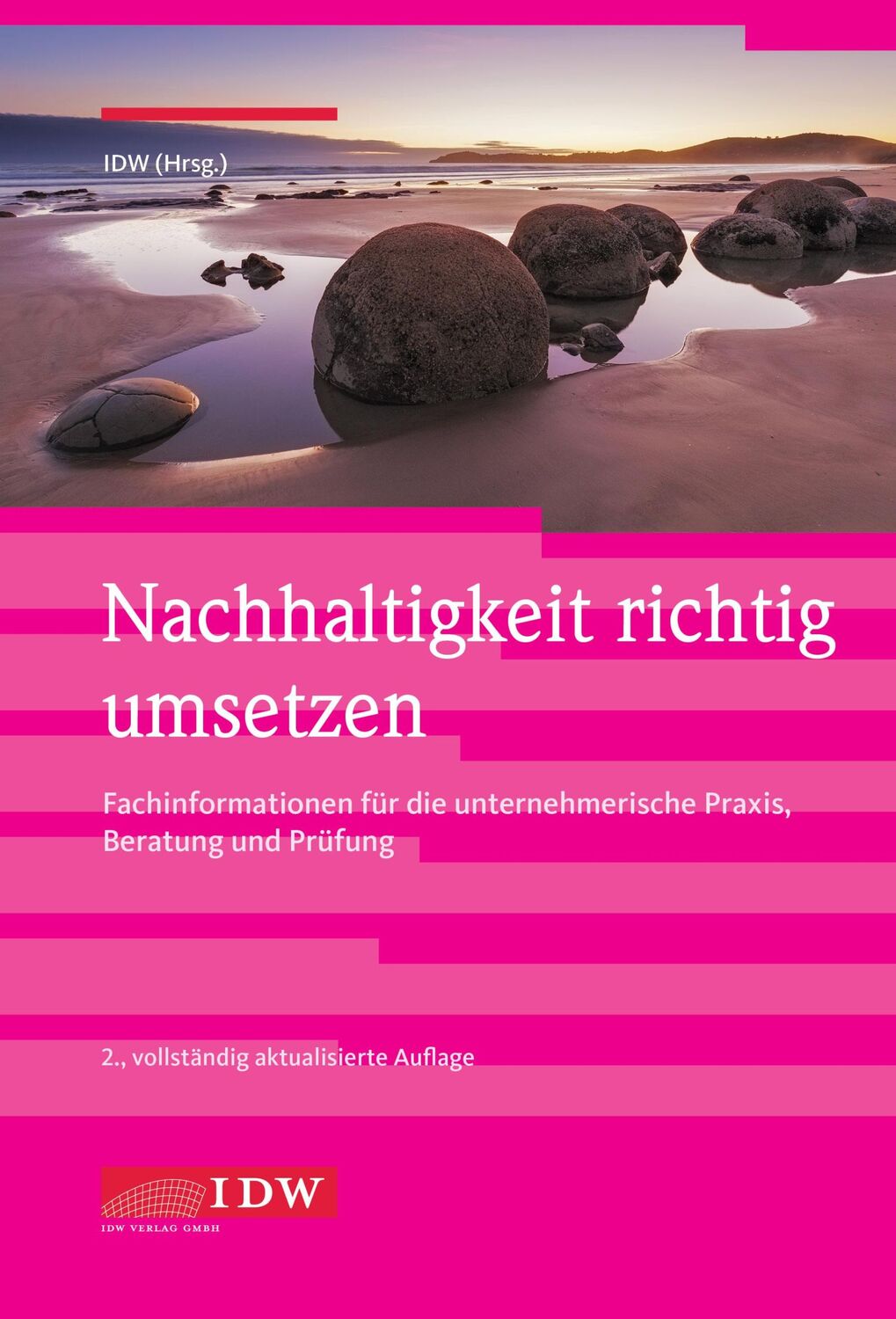 IDW (Hrsg.)

Nachhaltigkeit richtig umsetzen

Fachinformationen für die unternehmerische Praxis, Beratung und Prüfung

2., vollständig aktualisierte Auflage

IDW

IDW VERLAG GMBH